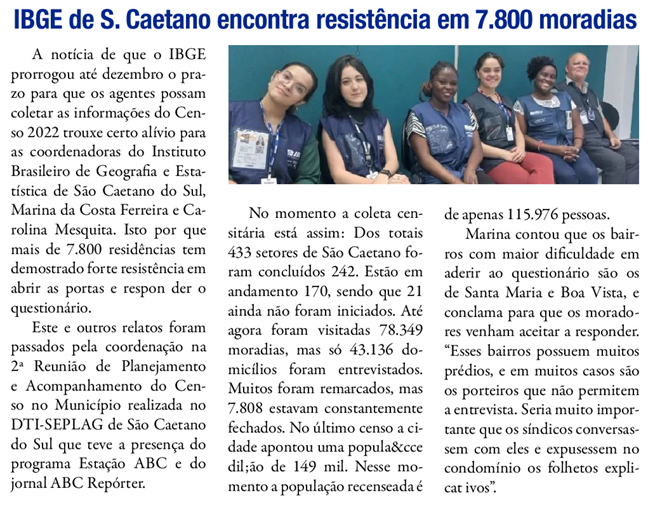 IBGE de S. Caetano encontra resistência em 7.800 moradias

A notícia de que o IBGE prorrogou até dezembro o prazo para que os agentes possam coletar as informações do Censo 2022 trouxe certo alívio para as coordenadoras do Instituto Brasileiro de Geografia e Estatística de São Caetano do Sul, Marina da Costa Ferreira e Carolina Mesquita. Isto por que mais de 7.800 residências tem demostrado forte resistência em abrir as portas e respon der o questionário.

Este e outros relatos foram passados pela coordenação na 2ª Reunião de Planejamento e Acompanhamento do Censo no Município realizada no DTI-SEPLAG de São Caetano do Sul que teve a presença do programa Estação ABC e do jornal ABC Repórter.

No momento a coleta censitária está assim: Dos totais 433 setores de São Caetano foram concluídos 242. Estão em andamento 170, sendo que 21 ainda não foram iniciados. Até agora foram visitadas 78.349 moradias, mas só 43.136 domicílios foram entrevistados. Muitos foram remarcados, mas 7.808 estavam constantemente fechados. No último censo a cidade apontou uma popula&cce dil;ão de 149 mil. Nesse momento a população recenseada é de apenas 115.976 pessoas.

Marina contou que os bairros com maior dificuldade em aderir ao questionário são os de Santa Maria e Boa Vista, e conclama para que os moradores venham aceitar a responder. “Esses bairros possuem muitos prédios, e em muitos casos são os porteiros que não permitem a entrevista. Seria muito importante que os síndicos conversassem com eles e expusessem no condomínio os folhetos explicat ivos”.